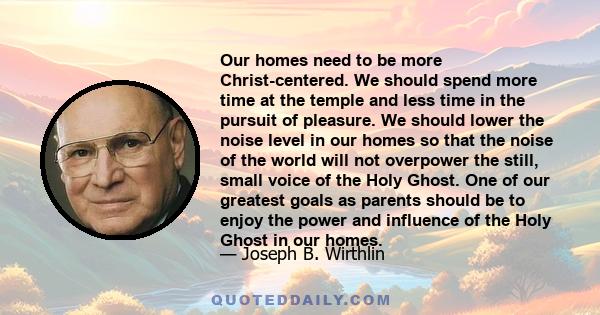 Our homes need to be more Christ-centered. We should spend more time at the temple and less time in the pursuit of pleasure. We should lower the noise level in our homes so that the noise of the world will not overpower the still, small voice of the Holy Ghost. One of our greatest goals as parents should be to enjoy the power and influence of the Holy Ghost in our homes.

— Joseph B. Wirthlin

QUOTEDDAILY.COM